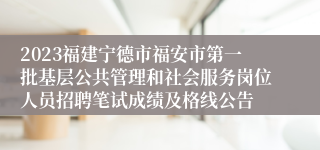 2023福建宁德市福安市第一批基层公共管理和社会服务岗位人员招聘笔试成绩及格线公告